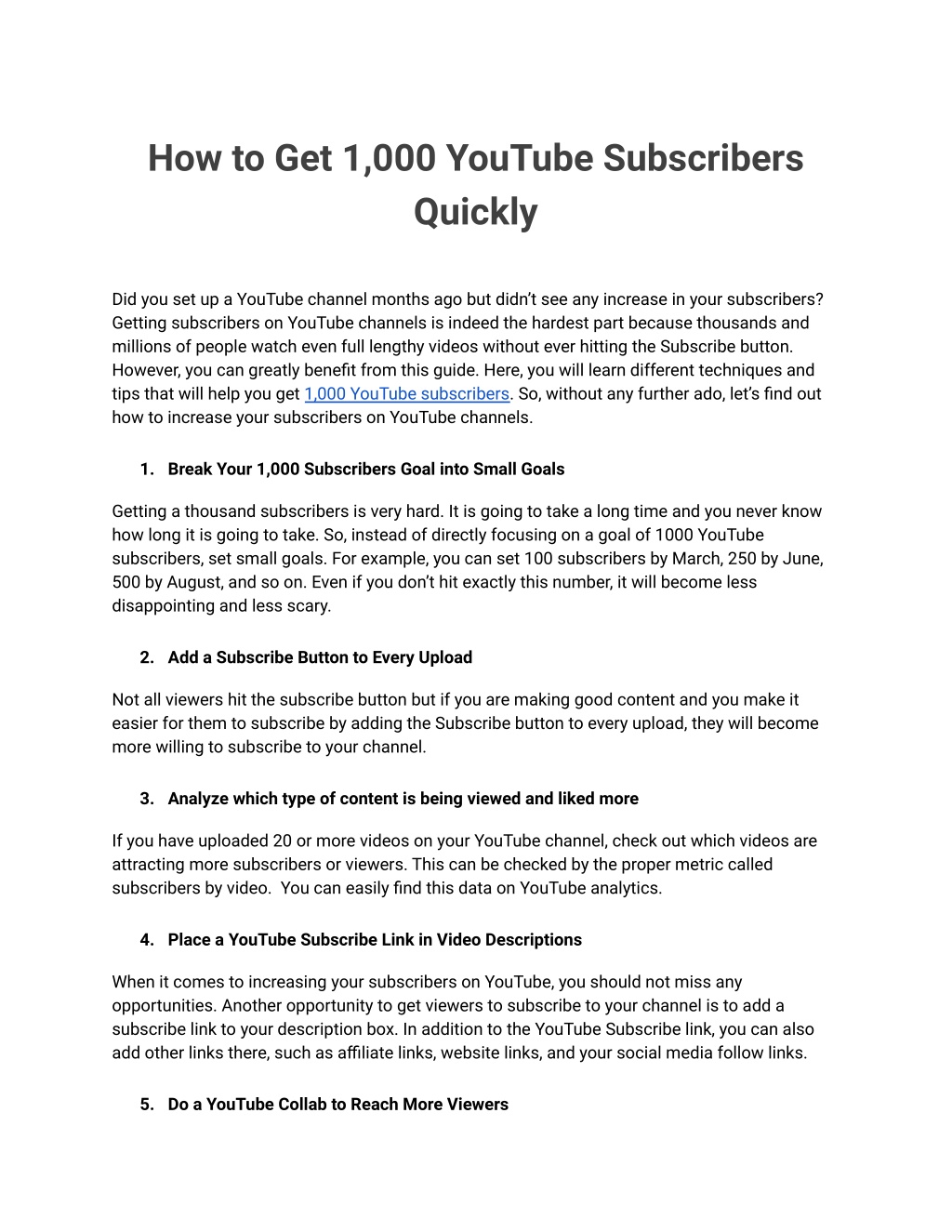 How to Get 1,000 YouTube Subscribers Quickly

Did you set up a YouTube channel months ago but didn't see any increase in your subscribers? Getting subscribers on YouTube channels is indeed the hardest part because thousands and millions of people watch even full lengthy videos without ever hitting the Subscribe button. However, you can greatly benefit from this guide. Here, you will learn different techniques and tips that will help you get 1,000 YouTube subscribers. So, without any further ado, let's find out how to increase your subscribers on YouTube channels.

1. Break Your 1,000 Subscribers Goal into Small Goals

Getting a thousand subscribers is very hard. It is going to take a long time and you never know how long it is going to take. So, instead of directly focusing on a goal of 1000 YouTube subscribers, set small goals. For example, you can set 100 subscribers by March, 250 by June, 500 by August, and so on. Even if you don't hit exactly this number, it will become less disappointing and less scary.

2. Add a Subscribe Button to Every Upload

Not all viewers hit the subscribe button but if you are making good content and you make it easier for them to subscribe by adding the Subscribe button to every upload, they will become more willing to subscribe to your channel.

3. Analyze which type of content is being viewed and liked more

If you have uploaded 20 or more videos on your YouTube channel, check out which videos are attracting more subscribers or viewers. This can be checked by the proper metric called subscribers by video. You can easily find this data on YouTube analytics.

4. Place a YouTube Subscribe Link in Video Descriptions

When it comes to increasing your subscribers on YouTube, you should not miss any opportunities. Another opportunity to get viewers to subscribe to your channel is to add a subscribe link to your description box. In addition to the YouTube Subscribe link, you can also add other links there, such as affiliate links, website links, and your social media follow links.

5. Do a YouTube Collab to Reach More Viewers